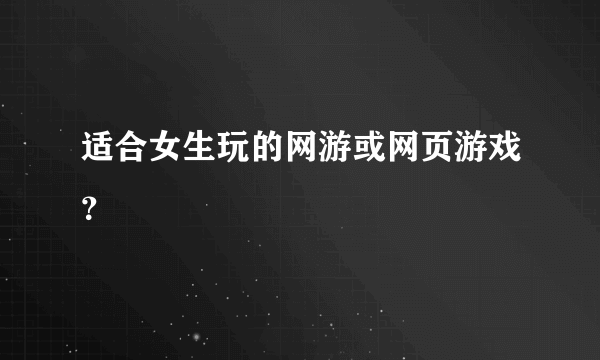 适合女生玩的网游或网页游戏？